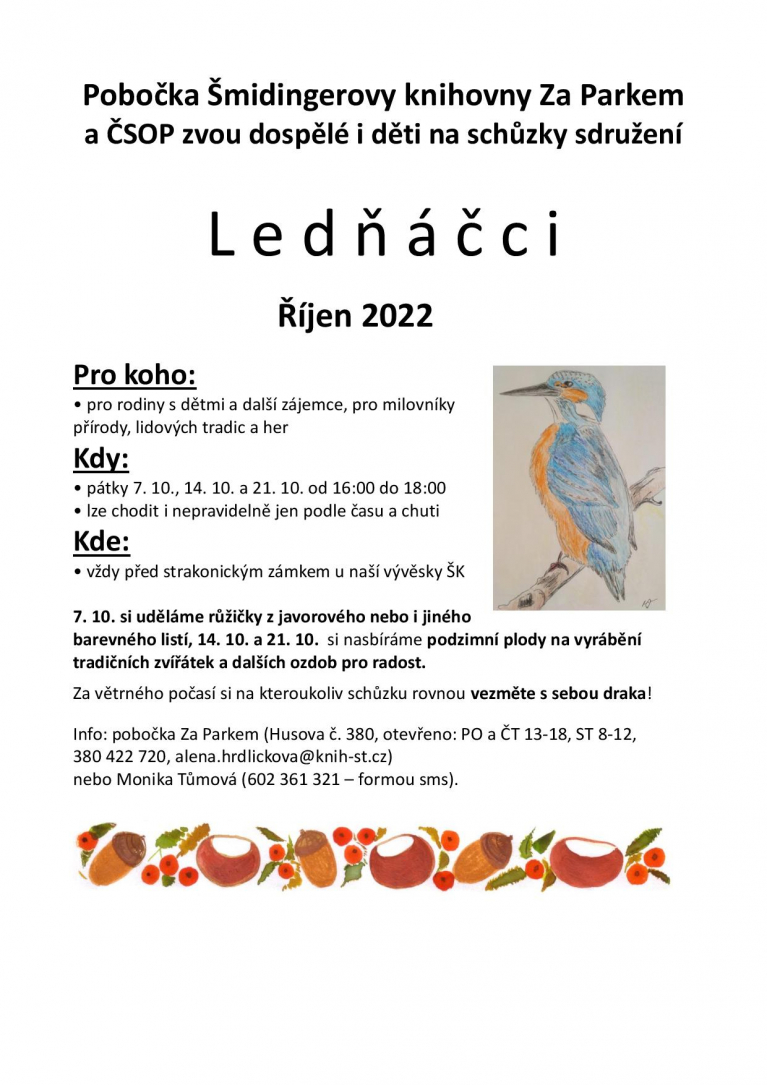 Pobočka Šmidingerovy knihovny Za Parkem a ČSOP zvou dospělé i děti na schůzky sdružení

L e d ň á č c i

Říjen 2022

Pro koho:
• pro rodiny s dětmi a další zájemce, pro milovníky přírody, lidových tradic a her

Kdy:
• pátky 7. 10., 14. 10. a 21. 10. od 16:00 do 18:00
• lze chodit i nepravidelně jen podle času a chuti

Kde:
• vždy před strakonickým zámkem u naší vývěsky ŠK

7. 10. si uděláme růžičky z javorového nebo i jiného barevného listí, 14. 10. a 21. 10. si nasbíráme podzimní plody na vyrábění tradičních zvířátek a dalších ozdob pro radost.

Za větrného počasí si na kteroukoliv schůzku rovnou vezměte s sebou draka!

Info: pobočka Za Parkem (Husova č. 380, otevřeno: PO a ČT 13-18, ST 8-12, 380 422 720, alena.hrdlickova@knih-st.cz) nebo Monika Tůmová (602 361 321 – formou sms).